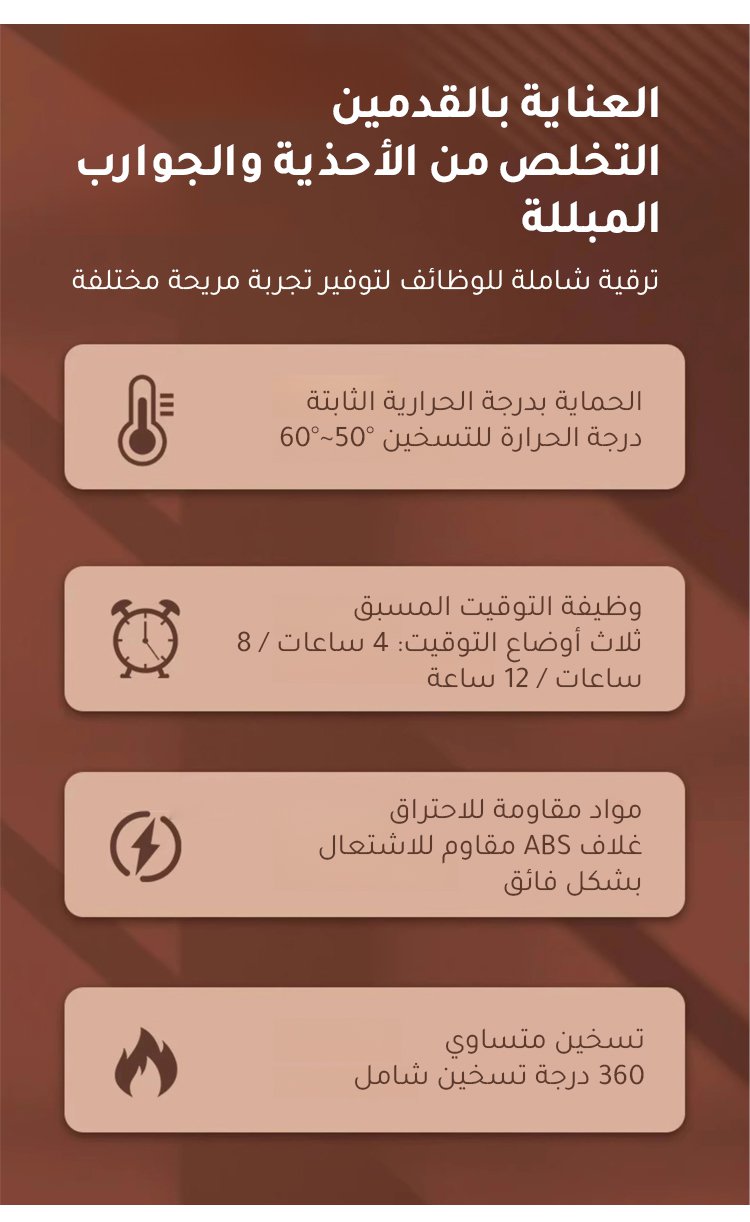 العناية بالقدمين
التخلص من الأحذية والجوارب المبللة

ترقية شاملة للوظائف لتوفير تجربة مريحة مختلفة

الحماية بدرجة الحرارية الثابتة
درجة الحرارة للتسخين °50~°60

وظيفة التوقيت المسبق
ثلاث أوضاع التوقيت: 4 ساعات / 8 ساعات / 12 ساعة

مواد مقاومة للاحتراق
غلاف ABS مقاوم للاشتعال بشكل فائق

تسخين متساوي
360 درجة تسخين شامل